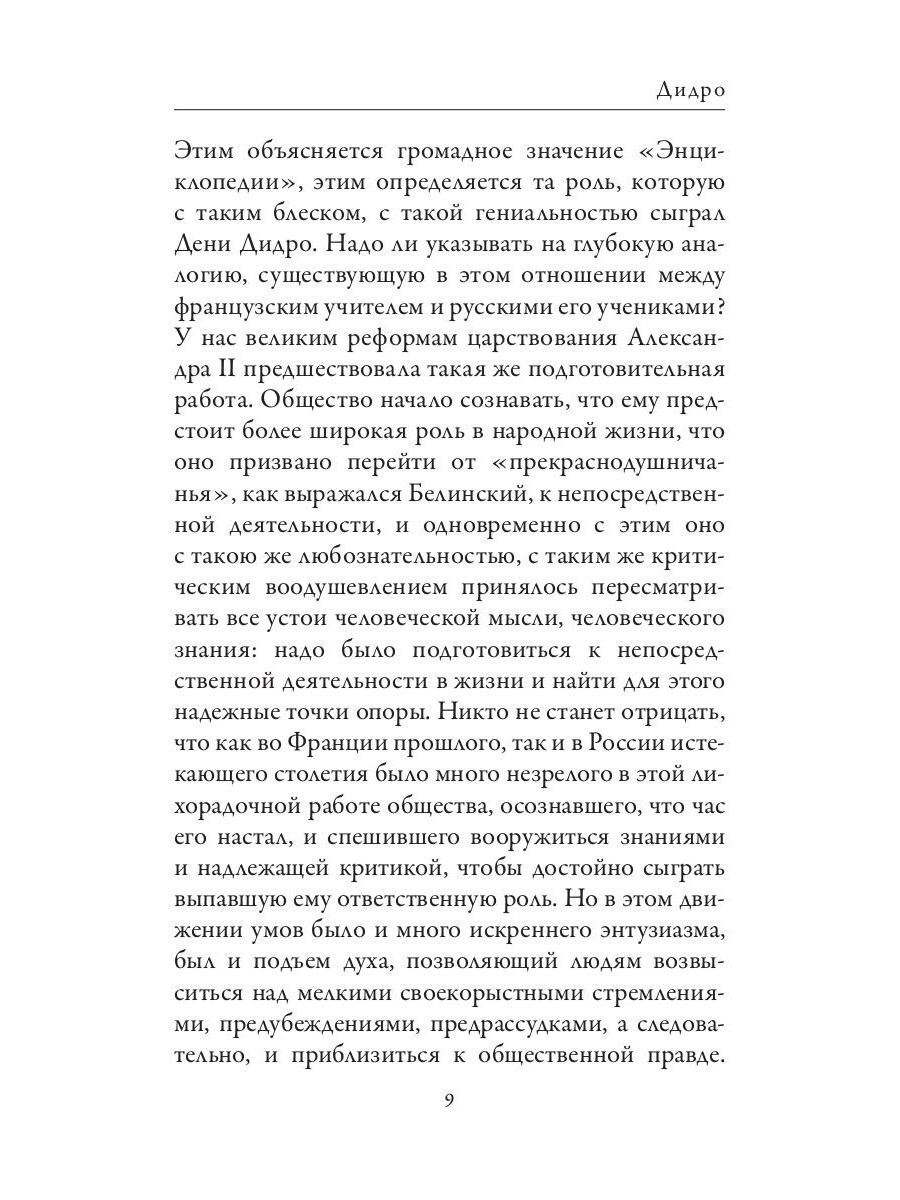 Дидро

Этим объясняется громадное значение «Энциклопедии», этим определяется та роль, которую с таким блеском, с такой гениальностью сыграл Дени Дидро. Надо ли указывать на глубокую аналогию, существующую в этом отношении между французским учителем и русскими его учениками? У нас великим реформам царствования Александра II предшествовала такая же подготовительная работа. Общество начало сознавать, что ему предстоит более широкая роль в народной жизни, что оно призвано перейти от «прекраснодушничанья», как выражался Белинский, к непосредственной деятельности, и одновременно с этим оно с такою же любознательностью, с таким же критическим воодушевлением принялось пересматривать все устои человеческой мысли, человеческого знания: надо было подготовиться к непосредственной деятельности в жизни и найти для этого надежные точки опоры. Никто не станет отрицать, что как во Франции прошлого, так и в России истекающего столетия было много незрелого в этой лихорадочной работе общества, осознавшего, что час его настал, и спешившего вооружиться знаниями и надлежащей критикой, чтобы достойно сыграть выпавшую ему ответственную роль. Но в этом движении умов было и много искреннего энтузиазма, был и подъем духа, позволяющий людям возвыситься над мелкими своекорыстными стремлениями, предубеждениями, предрассудками, а следовательно, и приблизиться к общественной правде.

9